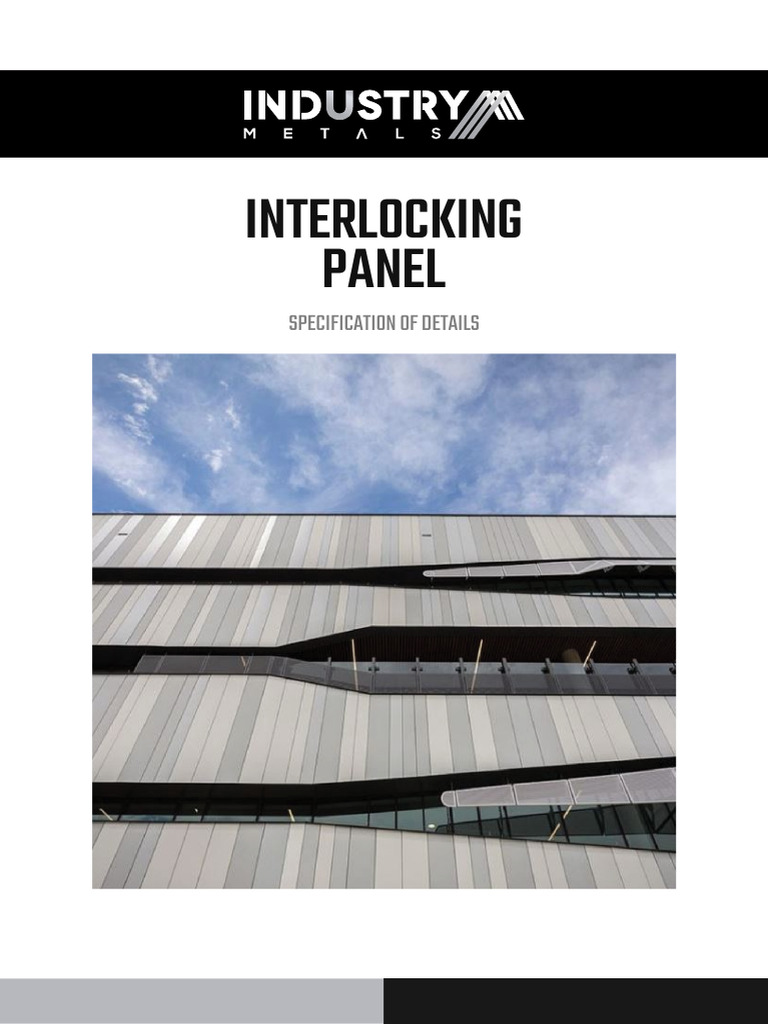 INDUSTRY
METALS

INTERLOCKING PANEL

SPECIFICATION OF DETAILS